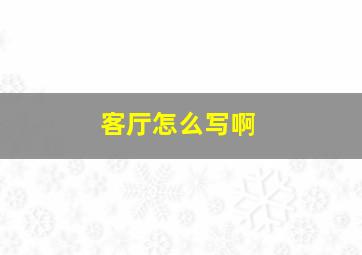 客厅怎么写啊